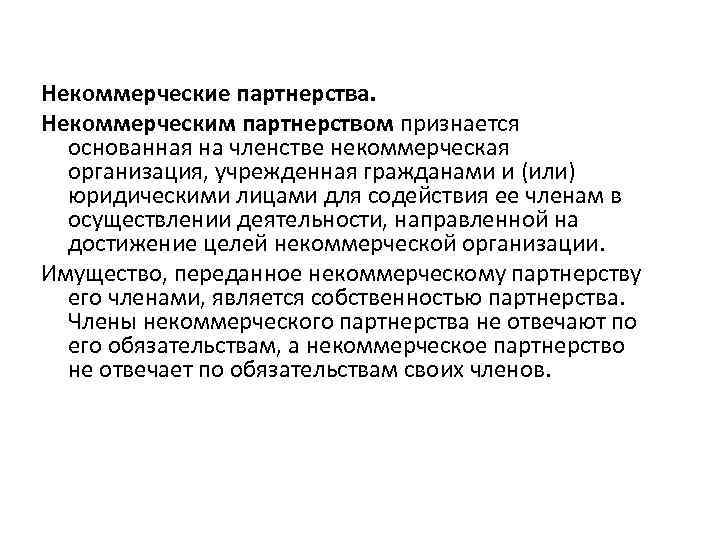 Некоммерческие партнерства.

Некоммерческим партнерством признается основанная на членстве некоммерческая организация, учрежденная гражданами и (или) юридическими лицами для содействия ее членам в осуществлении деятельности, направленной на достижение целей некоммерческой организации.

Имущество, переданное некоммерческому партнерству его членами, является собственностью партнерства. Члены некоммерческого партнерства не отвечают по его обязательствам, а некоммерческое партнерство не отвечает по обязательствам своих членов.